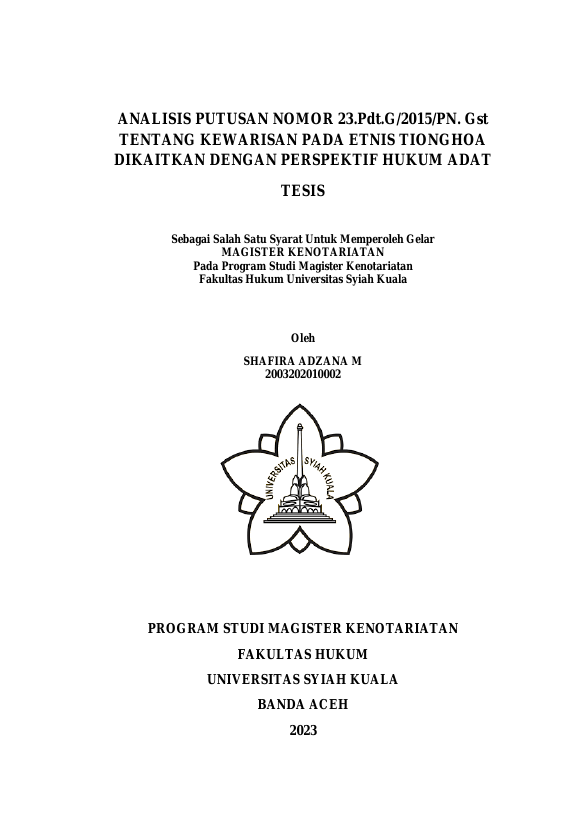 ANALISIS PUTUSAN NOMOR 23.Pdt.G/2015/PN. Gst TENTANG KEWARISAN PADA ETNIS TIONGHOA DIKAITKAN DENGAN PERSPEKTIF HUKUM ADAT

TESIS

Sebagai Salah Satu Syarat Untuk Memperoleh Gelar
MAGISTER KENOTARIATAN
Pada Program Studi Magister Kenotariatan
Fakultas Hukum Universitas Syiah Kuala

Oleh

SHAFIRA ADZANA M
2003202010002

UNIVERSITAS SYIAH KUALA

PROGRAM STUDI MAGISTER KENOTARIATAN

FAKULTAS HUKUM

UNIVERSITAS SYIAH KUALA

BANDA ACEH

2023